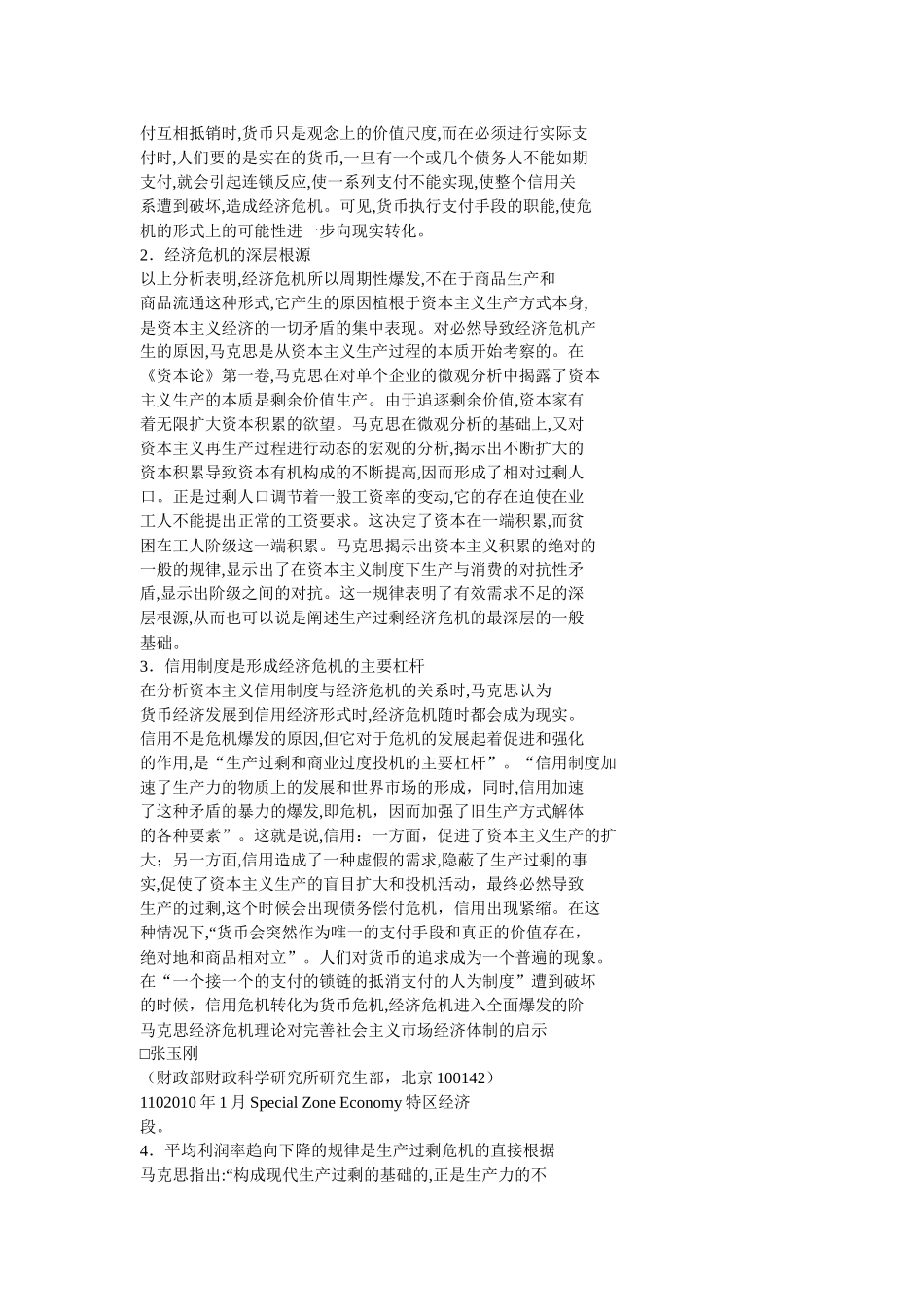 付互相抵销时,货币只是观念上的价值尺度,而在必须进行实际支付时,人们要的是实在的货币,一旦有一个或几个债务人不能如期支付,就会引起连锁反应,使一系列支付不能实现,使整个信用关系遭到破坏,造成经济危机。可见,货币执行支付手段的职能,使危机的形式上的可能性进一步向现实转化。
2．经济危机的深层根源
以上分析表明,经济危机所以周期性爆发,不在于商品生产和商品流通这种形式,它产生的原因植根于资本主义生产方式本身,是资本主义经济的一切矛盾的集中表现。对必然导致经济危机产生的原因,马克思是从资本主义生产过程的本质开始考察的。在《资本论》第一卷,马克思在对单个企业的微观分析中揭露了资本主义生产的本质是剩余价值生产。由于追逐剩余价值,资本家有着无限扩大资本积累的欲望。马克思在微观分析的基础上,又对资本主义再生产过程进行动态的宏观的分析,揭示出不断扩大的资本积累导致资本有机构成的不断提高,因而形成了相对过剩人口。正是过剩人口调节着一般工资率的变动,它的存在迫使在业工人不能提出正常的工资要求。这决定了资本在一端积累,而贫困在工人阶级这一端积累。马克思揭示出资本主义积累的绝对的一般的规律,显示出了在资本主义制度下生产与消费的对抗性矛盾,显示出阶级之间的对抗。这一规律表明了有效需求不足的深层根源,从而也可以说是阐述生产过剩经济危机的最深层的一般基础。
3．信用制度是形成经济危机的主要杠杆
在分析资本主义信用制度与经济危机的关系时,马克思认为货币经济发展到信用经济形式时,经济危机随时都会成为现实。信用不是危机爆发的原因,但它对于危机的发展起着促进和强化的作用,是“生产过剩和商业过度投机的主要杠杆”。“信用制度加速了生产力的物质上的发展和世界市场的形成，同时,信用加速了这种矛盾的暴力的爆发,即危机，因而加强了旧生产方式解体的各种要素”。这就是说,信用：一方面，促进了资本主义生产的扩大；另一方面,信用造成了一种虚假的需求,隐蔽了生产过剩的事实,促使了资本主义生产的盲目扩大和投机活动，最终必然导致生产的过剩,这个时候会出现债务偿付危机，信用出现紧缩。在这种情况下,“货币会突然作为唯一的支付手段和真正的价值存在,绝对地和商品相对立”。人们对货币的追求成为一个普遍的现象。在“一个接一个的支付的锁链的抵消支付的人为制度”遭到破坏的时候，信用危机转化为货币危机,经济危机进入全面爆发的阶
马克思经济危机理论对完善社会主义市场经济体制的启示
□张玉刚
（财政部财政科学研究所研究生部，北京 100142）
1102010 年 1 月 Special Zone Economy 特区经济
段。
4．平均利润率趋向下降的规律是生产过剩危机的直接根据
马克思指出:“构成现代生产过剩的基础的,正是生产力的不